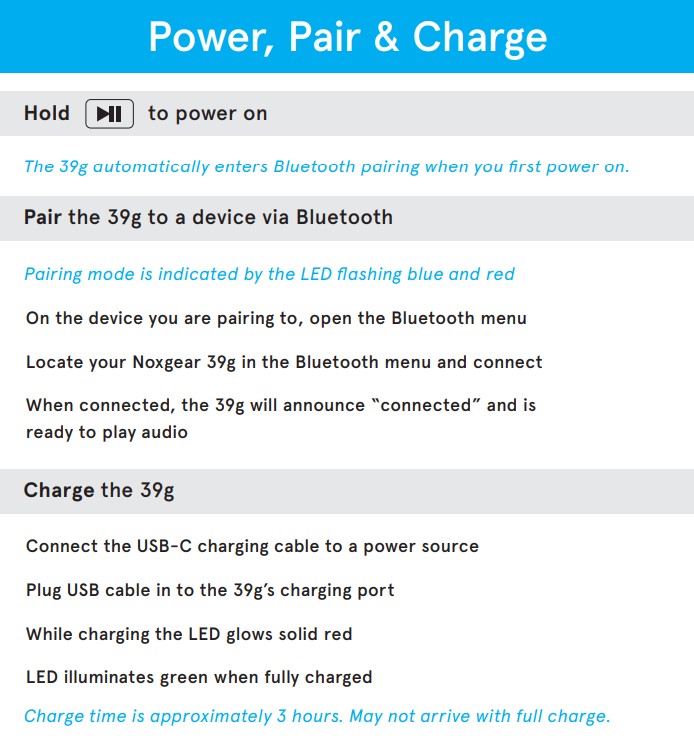 Power, Pair & Charge

Hold ▶II to power on

The 39g automatically enters Bluetooth pairing when you first power on.

Pair the 39g to a device via Bluetooth

Pairing mode is indicated by the LED flashing blue and red

On the device you are pairing to, open the Bluetooth menu

Locate your Noxgear 39g in the Bluetooth menu and connect

When connected, the 39g will announce "connected" and is ready to play audio

Charge the 39g

Connect the USB-C charging cable to a power source

Plug USB cable in to the 39g's charging port

While charging the LED glows solid red

LED illuminates green when fully charged

Charge time is approximately 3 hours. May not arrive with full charge.